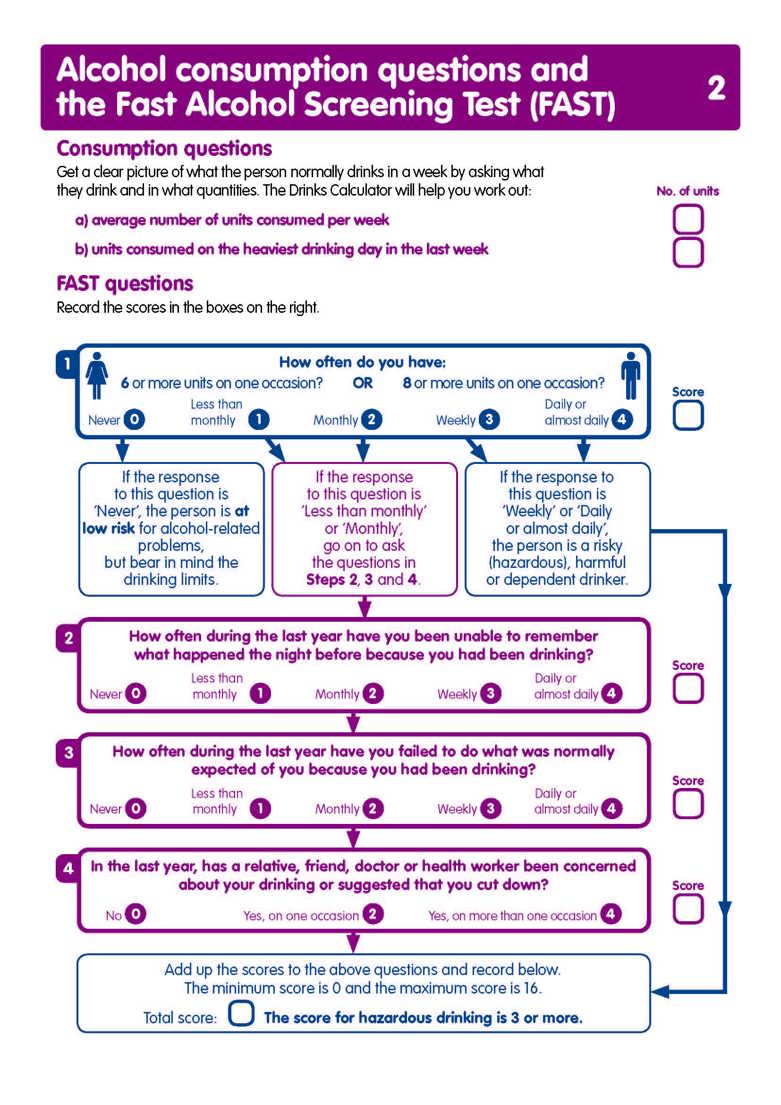 Alcohol consumption questions and the Fast Alcohol Screening Test (FAST)

2

Consumption questions

Get a clear picture of what the person normally drinks in a week by asking what they drink and in what quantities. The Drinks Calculator will help you work out:

No. of units

a) average number of units consumed per week

b) units consumed on the heaviest drinking day in the last week

FAST questions

Record the scores in the boxes on the right.

1

How often do you have:

6 or more units on one occasion? OR 8 or more units on one occasion?

Never 0 Less than monthly 1 Monthly 2 Weekly 3 Daily or almost daily 4

Score

If the response to this question is 'Never', the person is at low risk for alcohol-related problems, but bear in mind the drinking limits.

If the response to this question is 'Less than monthly' or 'Monthly', go on to ask the questions in Steps 2, 3 and 4.

If the response to this question is 'Weekly' or 'Daily or almost daily', the person is a risky (hazardous), harmful or dependent drinker.

2

How often during the last year have you been unable to remember what happened the night before because you had been drinking?

Never 0 Less than monthly 1 Monthly 2 Weekly 3 Daily or almost daily 4

Score

3

How often during the last year have you failed to do what was normally expected of you because you had been drinking?

Never 0 Less than monthly 1 Monthly 2 Weekly 3 Daily or almost daily 4

Score

4

In the last year, has a relative, friend, doctor or health worker been concerned about your drinking or suggested that you cut down?

No 0 Yes, on one occasion 2 Yes, on more than one occasion 4

Score

Add up the scores to the above questions and record below. The minimum score is 0 and the maximum score is 16.

Total score: The score for hazardous drinking is 3 or more.